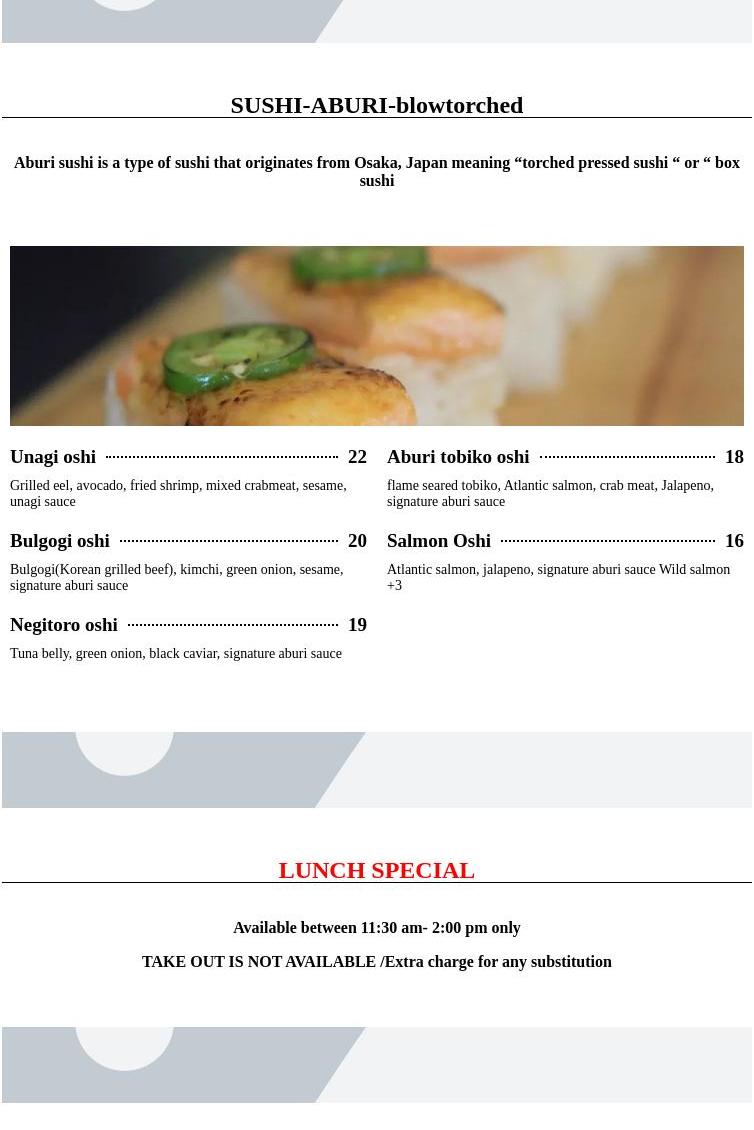 SUSHI-ABURI-blowtorched

Aburi sushi is a type of sushi that originates from Osaka, Japan meaning “torched pressed sushi “ or “ box sushi

Unagi oshi 22
Grilled eel, avocado, fried shrimp, mixed crabmeat, sesame, unagi sauce

Bulgogi oshi 20
Bulgogi(Korean grilled beef), kimchi, green onion, sesame, signature aburi sauce

Negitoro oshi 19
Tuna belly, green onion, black caviar, signature aburi sauce

Aburi tobiko oshi 18
flame seared tobiko, Atlantic salmon, crab meat, Jalapeno, signature aburi sauce

Salmon Oshi 16
Atlantic salmon, jalapeno, signature aburi sauce Wild salmon +3

LUNCH SPECIAL

Available between 11:30 am- 2:00 pm only

TAKE OUT IS NOT AVAILABLE /Extra charge for any substitution